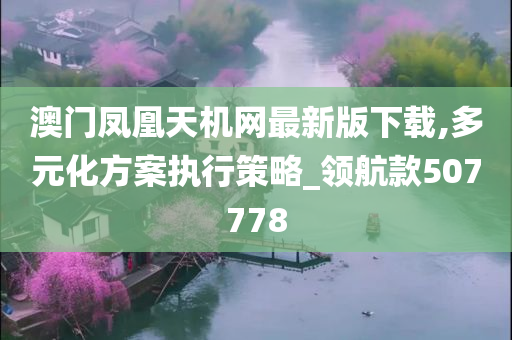 澳门凤凰天机网最新版下载,多元化方案执行策略_领航款507778